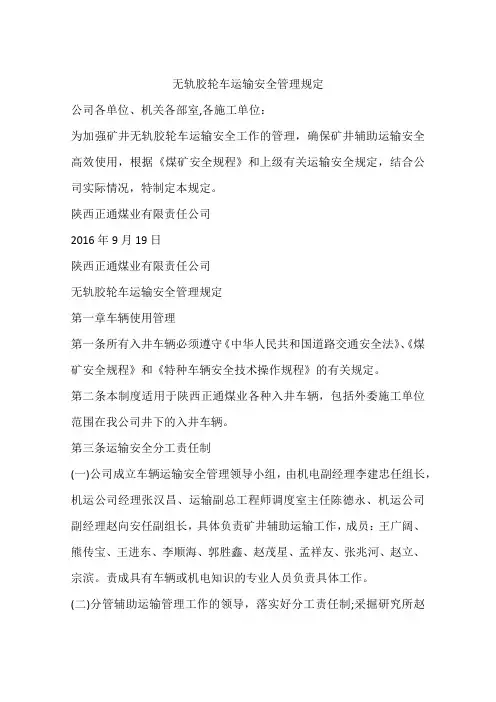 无轨胶轮车运输安全管理规定

公司各单位、机关各部室,各施工单位：

为加强矿井无轨胶轮车运输安全工作的管理，确保矿井辅助运输安全高效使用，根据《煤矿安全规程》和上级有关运输安全规定，结合公司实际情况，特制定本规定。

陕西正通煤业有限责任公司

2016 年 9 月 19 日

陕西正通煤业有限责任公司

无轨胶轮车运输安全管理规定

第一章车辆使用管理

第一条所有入井车辆必须遵守《中华人民共和国道路交通安全法》、《煤矿安全规程》和《特种车辆安全技术操作规程》的有关规定。

第二条本制度适用于陕西正通煤业各种入井车辆，包括外委施工单位范围在我公司井下的入井车辆。

第三条运输安全分工责任制

(一)公司成立车辆运输安全管理领导小组，由机电副经理李建忠任组长，机运公司经理张汉昌、运输副总工程师调度室主任陈德永、机运公司副经理赵向安任副组长，具体负责矿井辅助运输工作，成员：王广阔、熊传宝、王进东、李顺海、郭胜鑫、赵茂星、孟祥友、张兆河、赵立、宗滨。责成具有车辆或机电知识的专业人员负责具体工作。

(二)分管辅助运输管理工作的领导，落实好分工责任制;采掘研究所赵